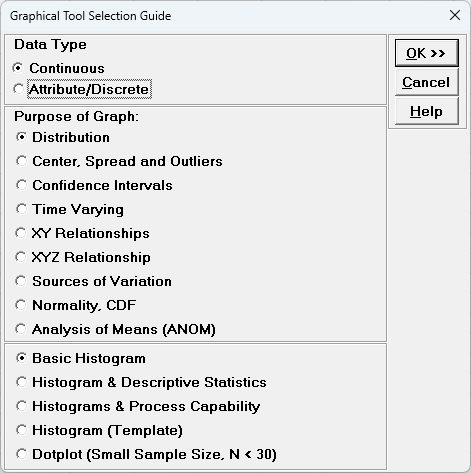 Graphical Tool Selection Guide

Data Type

Continuous

Attribute/Discrete

Purpose of Graph:

Distribution

Center, Spread and Outliers

Confidence Intervals

Time Varying

XY Relationships

XYZ Relationship

Sources of Variation

Normality, CDF

Analysis of Means (ANOM)

Basic Histogram

Histogram & Descriptive Statistics

Histograms & Process Capability

Histogram (Template)

Dotplot (Small Sample Size, N < 30)

OK >>

Cancel

Help